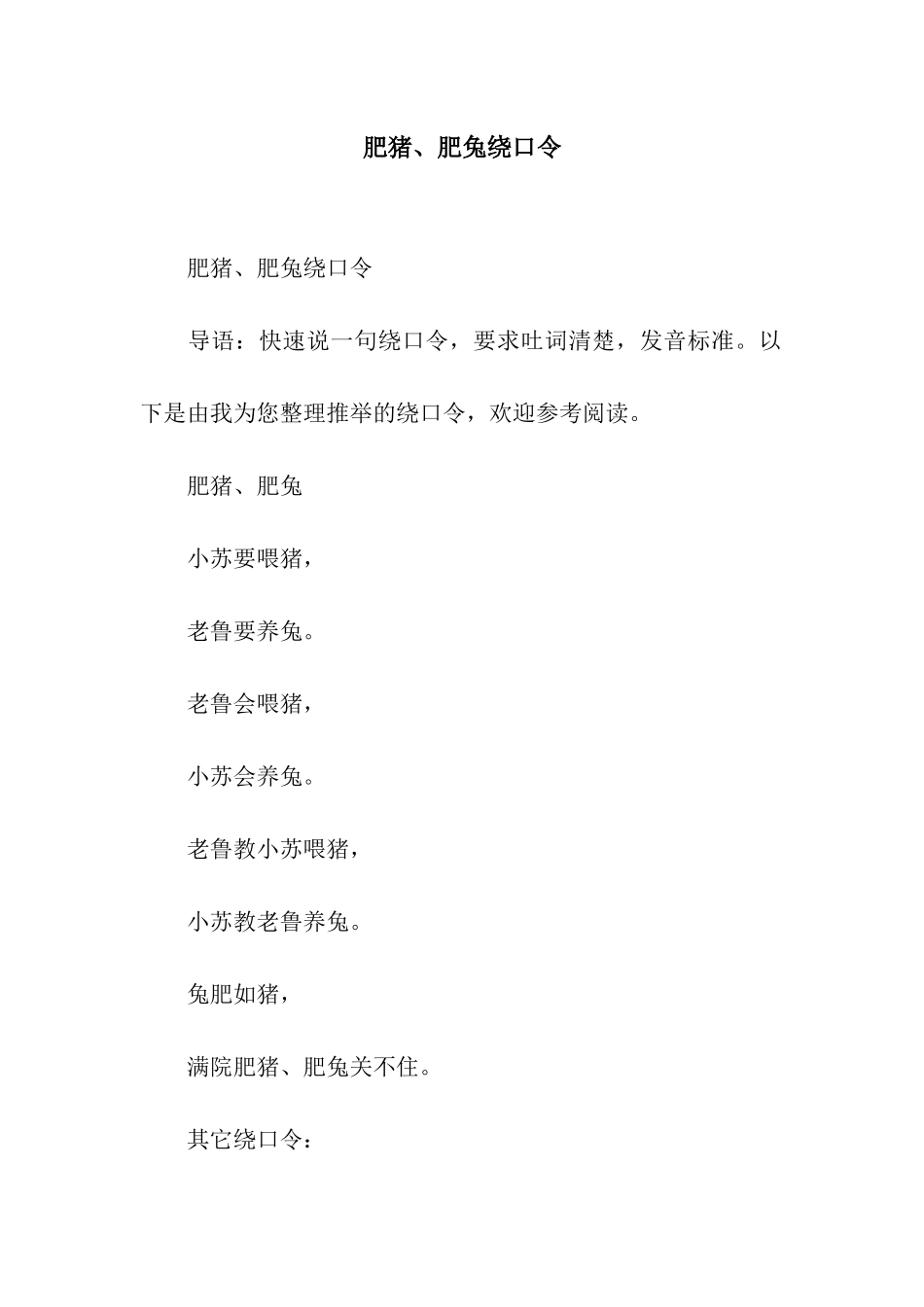 肥猪、肥兔绕口令

肥猪、肥兔绕口令

导语：快速说一句绕口令，要求吐词清楚，发音标准。以下是由我为您整理推举的绕口令，欢迎参考阅读。

肥猪、肥兔

小苏要喂猪，

老鲁要养兔。

老鲁会喂猪，

小苏会养兔。

老鲁教小苏喂猪，

小苏教老鲁养兔。

兔肥如猪，

满院肥猪、肥兔关不住。

其它绕口令：